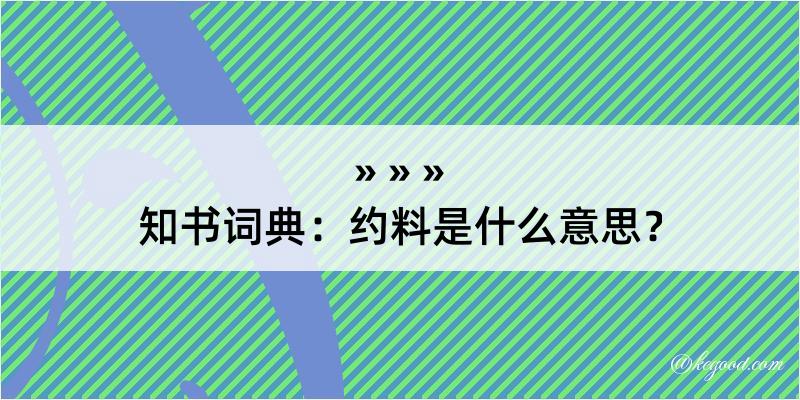 » » »
知书词典：约料是什么意思？

@kegood.com